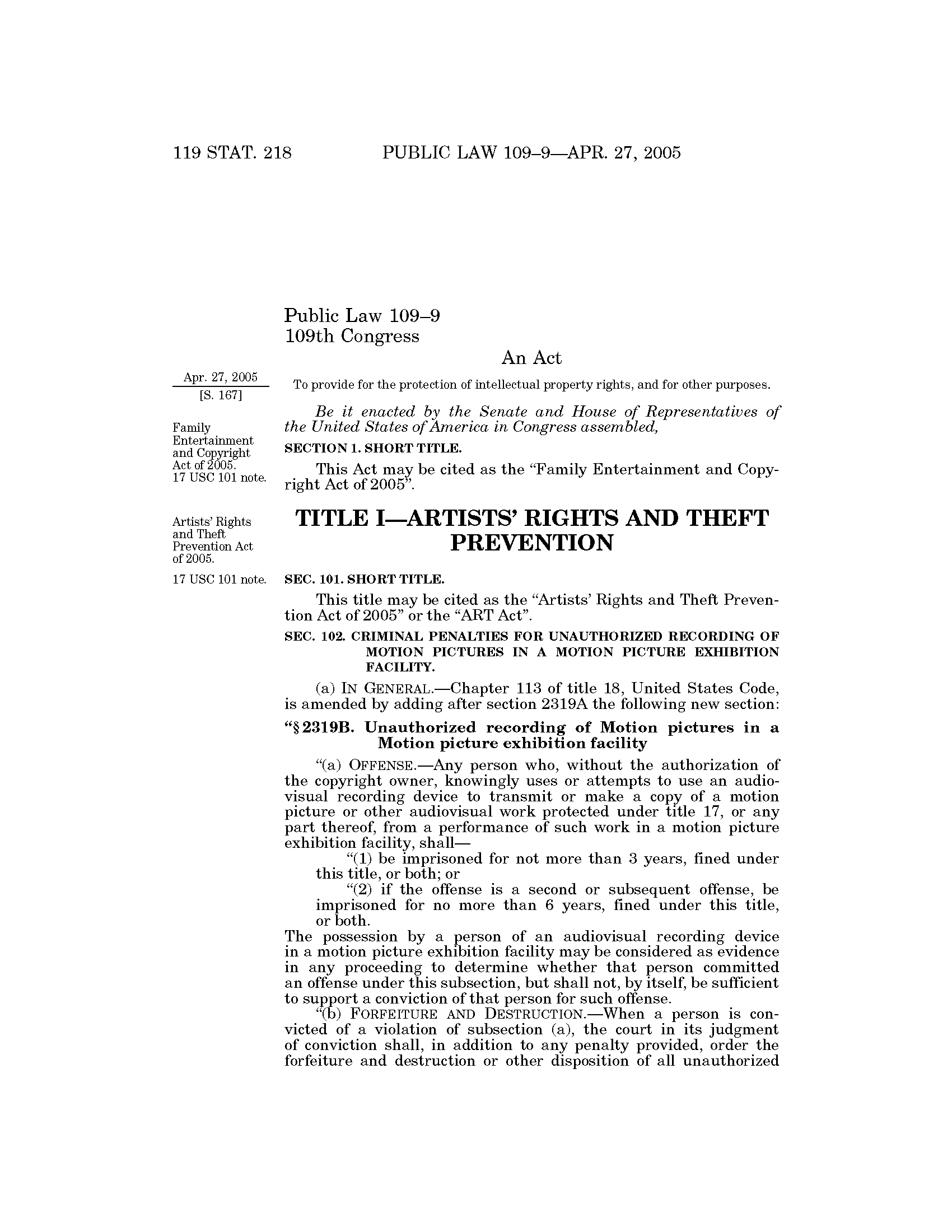 119 STAT. 218 PUBLIC LAW 109–9—APR. 27, 2005

Public Law 109–9
109th Congress

An Act

Apr. 27, 2005
[S. 167]

To provide for the protection of intellectual property rights, and for other purposes.

Be it enacted by the Senate and House of Representatives of the United States of America in Congress assembled,

Family Entertainment and Copyright Act of 2005.
17 USC 101 note.

SECTION 1. SHORT TITLE.

This Act may be cited as the "Family Entertainment and Copyright Act of 2005".

Artists' Rights and Theft Prevention Act of 2005.

TITLE I—ARTISTS' RIGHTS AND THEFT PREVENTION

17 USC 101 note.

SEC. 101. SHORT TITLE.

This title may be cited as the "Artists' Rights and Theft Prevention Act of 2005" or the "ART Act".

SEC. 102. CRIMINAL PENALTIES FOR UNAUTHORIZED RECORDING OF MOTION PICTURES IN A MOTION PICTURE EXHIBITION FACILITY.

(a) IN GENERAL.—Chapter 113 of title 18, United States Code, is amended by adding after section 2319A the following new section:

"§ 2319B. Unauthorized recording of Motion pictures in a Motion picture exhibition facility

"(a) OFFENSE.—Any person who, without the authorization of the copyright owner, knowingly uses or attempts to use an audiovisual recording device to transmit or make a copy of a motion picture or other audiovisual work protected under title 17, or any part thereof, from a performance of such work in a motion picture exhibition facility, shall—

"(1) be imprisoned for not more than 3 years, fined under this title, or both; or

"(2) if the offense is a second or subsequent offense, be imprisoned for no more than 6 years, fined under this title, or both.

The possession by a person of an audiovisual recording device in a motion picture exhibition facility may be considered as evidence in any proceeding to determine whether that person committed an offense under this subsection, but shall not, by itself, be sufficient to support a conviction of that person for such offense.

"(b) FORFEITURE AND DESTRUCTION.—When a person is convicted of a violation of subsection (a), the court in its judgment of conviction shall, in addition to any penalty provided, order the forfeiture and destruction or other disposition of all unauthorized